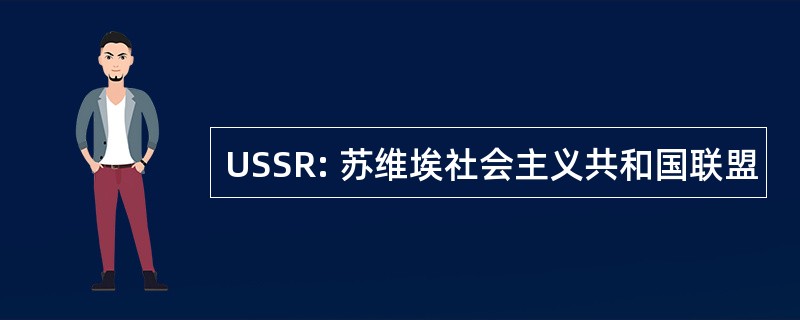 USSR: 苏维埃社会主义共和国联盟